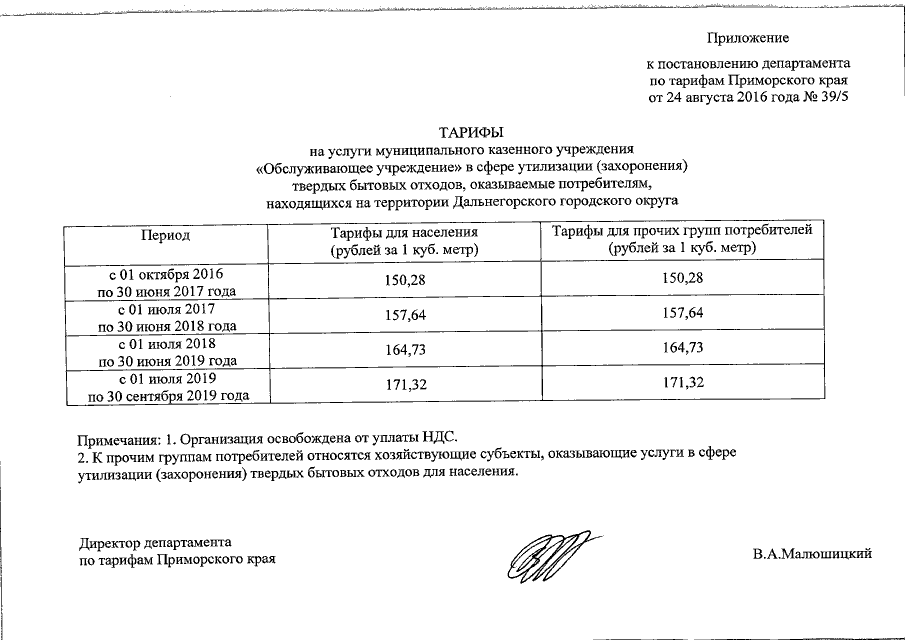 Приложение

к постановлению департамента по тарифам Приморского края от 24 августа 2016 года № 39/5

ТАРИФЫ
на услуги муниципального казенного учреждения «Обслуживающее учреждение» в сфере утилизации (захоронения) твердых бытовых отходов, оказываемые потребителям, находящихся на территории Дальнегорского городского округа

| Период | Тарифы для населения (рублей за 1 куб. метр) | Тарифы для прочих групп потребителей (рублей за 1 куб. метр) |
|---|---|---|
| с 01 октября 2016 по 30 июня 2017 года | 150,28 | 150,28 |
| с 01 июля 2017 по 30 июня 2018 года | 157,64 | 157,64 |
| с 01 июля 2018 по 30 июня 2019 года | 164,73 | 164,73 |
| с 01 июля 2019 по 30 сентября 2019 года | 171,32 | 171,32 |

Примечания: 1. Организация освобождена от уплаты НДС.
2. К прочим группам потребителей относятся хозяйствующие субъекты, оказывающие услуги в сфере утилизации (захоронения) твердых бытовых отходов для населения.

Директор департамента по тарифам Приморского края

В.А.Малюшицкий